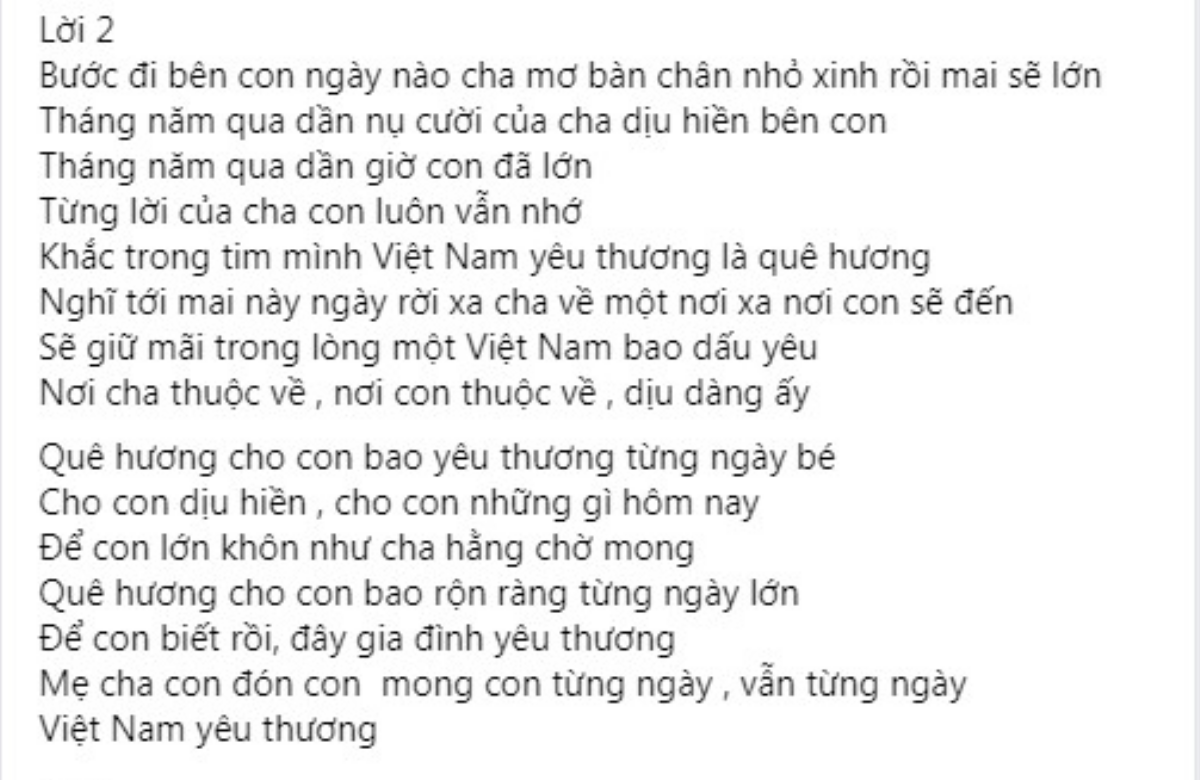 Lời 2
Bước đi bên con ngày nào cha mơ bàn chân nhỏ xinh rồi mai sẽ lớn
Tháng năm qua dần nụ cười của cha dịu hiền bên con
Tháng năm qua dần giờ con đã lớn
Từng lời của cha con luôn vẫn nhớ
Khắc trong tim mình Việt Nam yêu thương là quê hương
Nghĩ tới mai này ngày rời xa cha về một nơi xa nơi con sẽ đến
Sẽ giữ mãi trong lòng một Việt Nam bao dấu yêu
Nơi cha thuộc về , nơi con thuộc về , dịu dàng ấy

Quê hương cho con bao yêu thương từng ngày bé
Cho con dịu hiền , cho con những gì hôm nay
Để con lớn khôn như cha hằng chờ mong
Quê hương cho con bao rộn ràng từng ngày lớn
Để con biết rồi, đây gia đình yêu thương
Mẹ cha con đón con mong con từng ngày , vẫn từng ngày
Việt Nam yêu thương